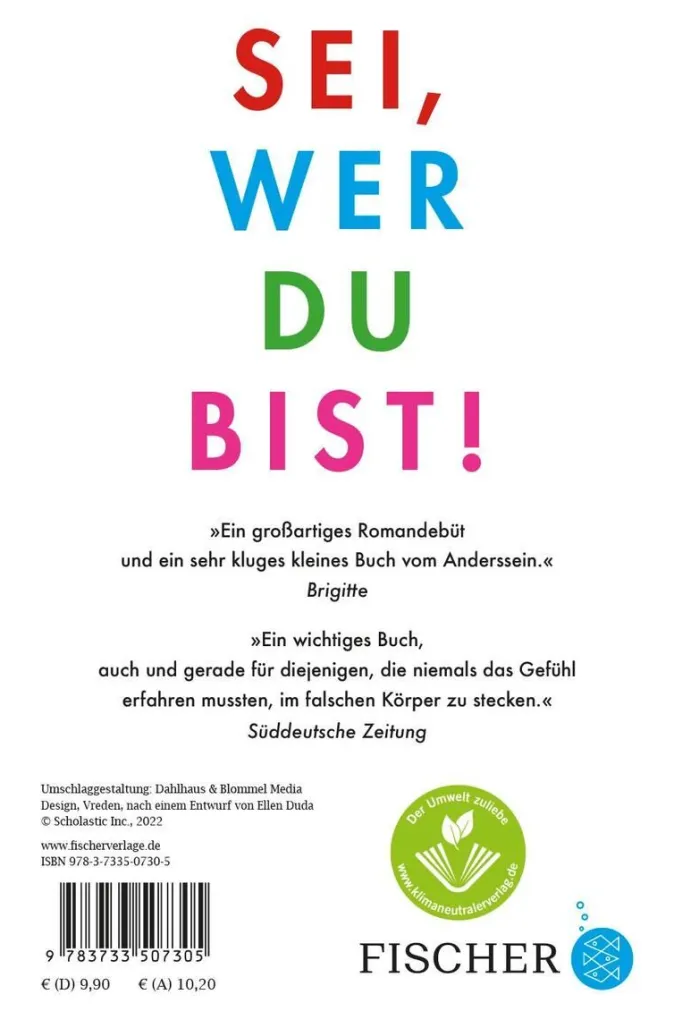 SEI,
WER
DU
BIST!

»Ein großartiges Romandebüt
und ein sehr kluges kleines Buch vom Anderssein.«
Brigitte

»Ein wichtiges Buch,
auch und gerade für diejenigen, die niemals das Gefühl
erfahren mussten, im falschen Körper zu stecken.«
Süddeutsche Zeitung

Umschlaggestaltung: Dahlhaus & Blommel Media Design, Vreden, nach einem Entwurf von Ellen Duda
© Scholastic Inc., 2022

www.fischerverlage.de
ISBN 978-3-7335-0730-5

9 783733 507305

€ (D) 9,90 € (A) 10,20

Der Umwelt zuliebe
www.klimaneutralerverlag.de

FISCHER